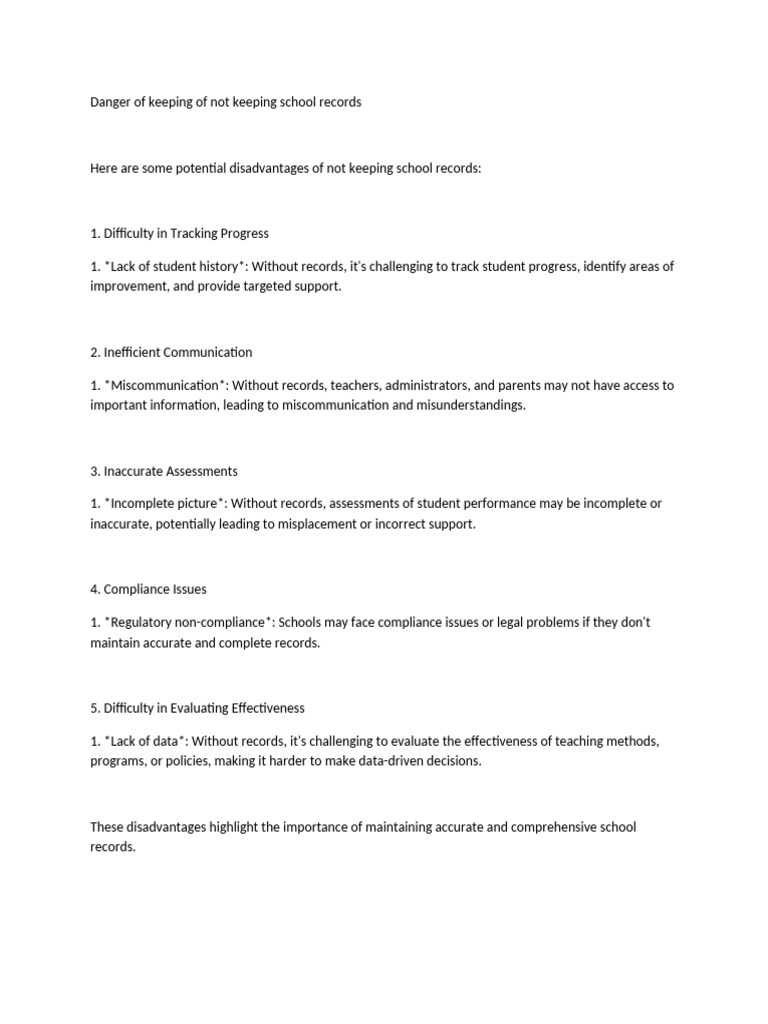 Danger of keeping of not keeping school records

Here are some potential disadvantages of not keeping school records:

1. Difficulty in Tracking Progress

1. *Lack of student history*: Without records, it's challenging to track student progress, identify areas of improvement, and provide targeted support.

2. Inefficient Communication

1. *Miscommunication*: Without records, teachers, administrators, and parents may not have access to important information, leading to miscommunication and misunderstandings.

3. Inaccurate Assessments

1. *Incomplete picture*: Without records, assessments of student performance may be incomplete or inaccurate, potentially leading to misplacement or incorrect support.

4. Compliance Issues

1. *Regulatory non-compliance*: Schools may face compliance issues or legal problems if they don't maintain accurate and complete records.

5. Difficulty in Evaluating Effectiveness

1. *Lack of data*: Without records, it's challenging to evaluate the effectiveness of teaching methods, programs, or policies, making it harder to make data-driven decisions.

These disadvantages highlight the importance of maintaining accurate and comprehensive school records.